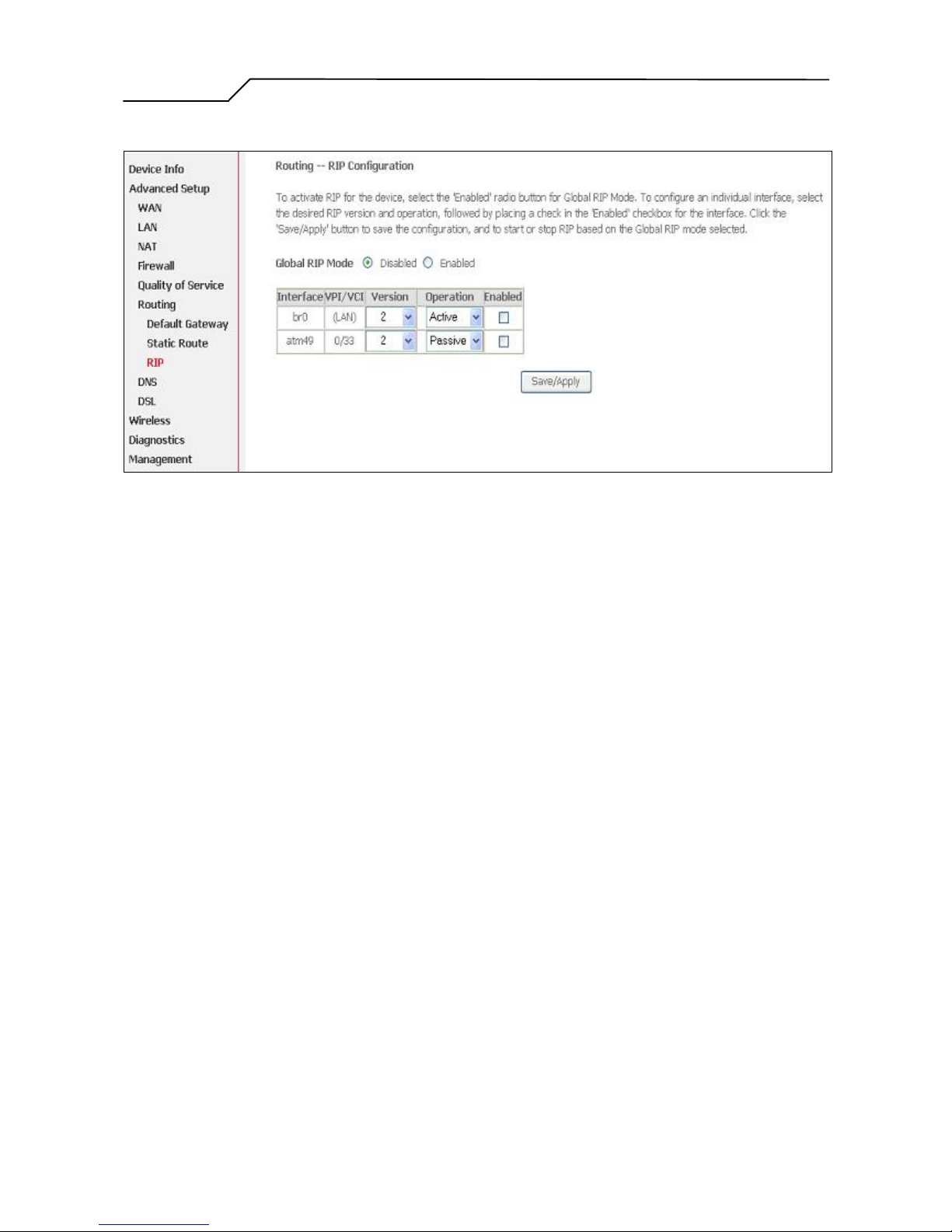 Device Info
Advanced Setup
WAN
LAN
NAT
Firewall
Quality of Service
Routing
Default Gateway
Static Route
RIP
DNS
DSL
Wireless
Diagnostics
Management

Routing -- RIP Configuration

To activate RIP for the device, select the 'Enabled' radio button for Global RIP Mode. To configure an individual interface, select the desired RIP version and operation, followed by placing a check in the 'Enabled' checkbox for the interface. Click the 'Save/Apply' button to save the configuration, and to start or stop RIP based on the Global RIP mode selected.

Global RIP Mode Disabled Enabled

| Interface | VPI/VCI | Version | Operation | Enabled |
|---|---|---|---|---|
| br0 | (LAN) | 2 | Active | |
| atm49 | 0/33 | 2 | Passive | |

Save/Apply